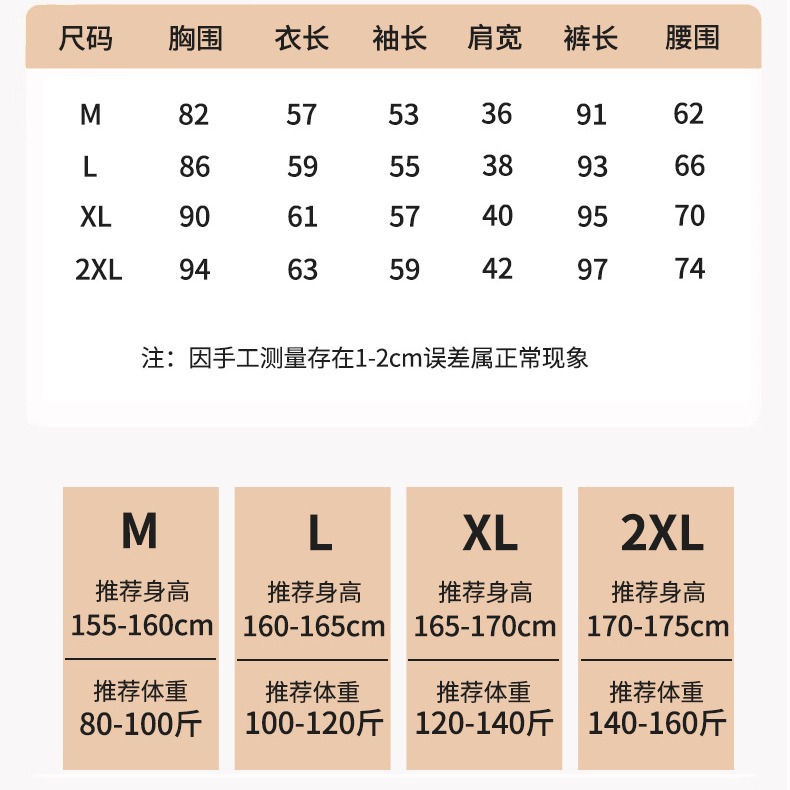 | 尺码 | 胸围 | 衣长 | 袖长 | 肩宽 | 裤长 | 腰围 |
|---|---|---|---|---|---|---|
| M | 82 | 57 | 53 | 36 | 91 | 62 |
| L | 86 | 59 | 55 | 38 | 93 | 66 |
| XL | 90 | 61 | 57 | 40 | 95 | 70 |
| 2XL | 94 | 63 | 59 | 42 | 97 | 74 |

注：因手工测量存在1-2cm误差属正常现象

M
推荐身高
155-160cm
推荐体重
80-100斤

L
推荐身高
160-165cm
推荐体重
100-120斤

XL
推荐身高
165-170cm
推荐体重
120-140斤

2XL
推荐身高
170-175cm
推荐体重
140-160斤